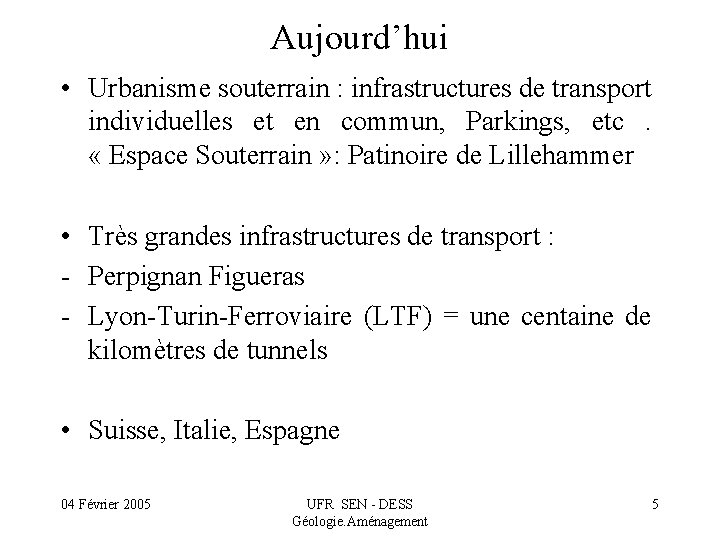 Aujourd'hui

• Urbanisme souterrain : infrastructures de transport individuelles et en commun, Parkings, etc . « Espace Souterrain »: Patinoire de Lillehammer

• Très grandes infrastructures de transport :
- Perpignan Figueras
- Lyon-Turin-Ferroviaire (LTF) = une centaine de kilomètres de tunnels

• Suisse, Italie, Espagne

04 Février 2005

UFR SEN - DESS Géologie.Aménagement

5